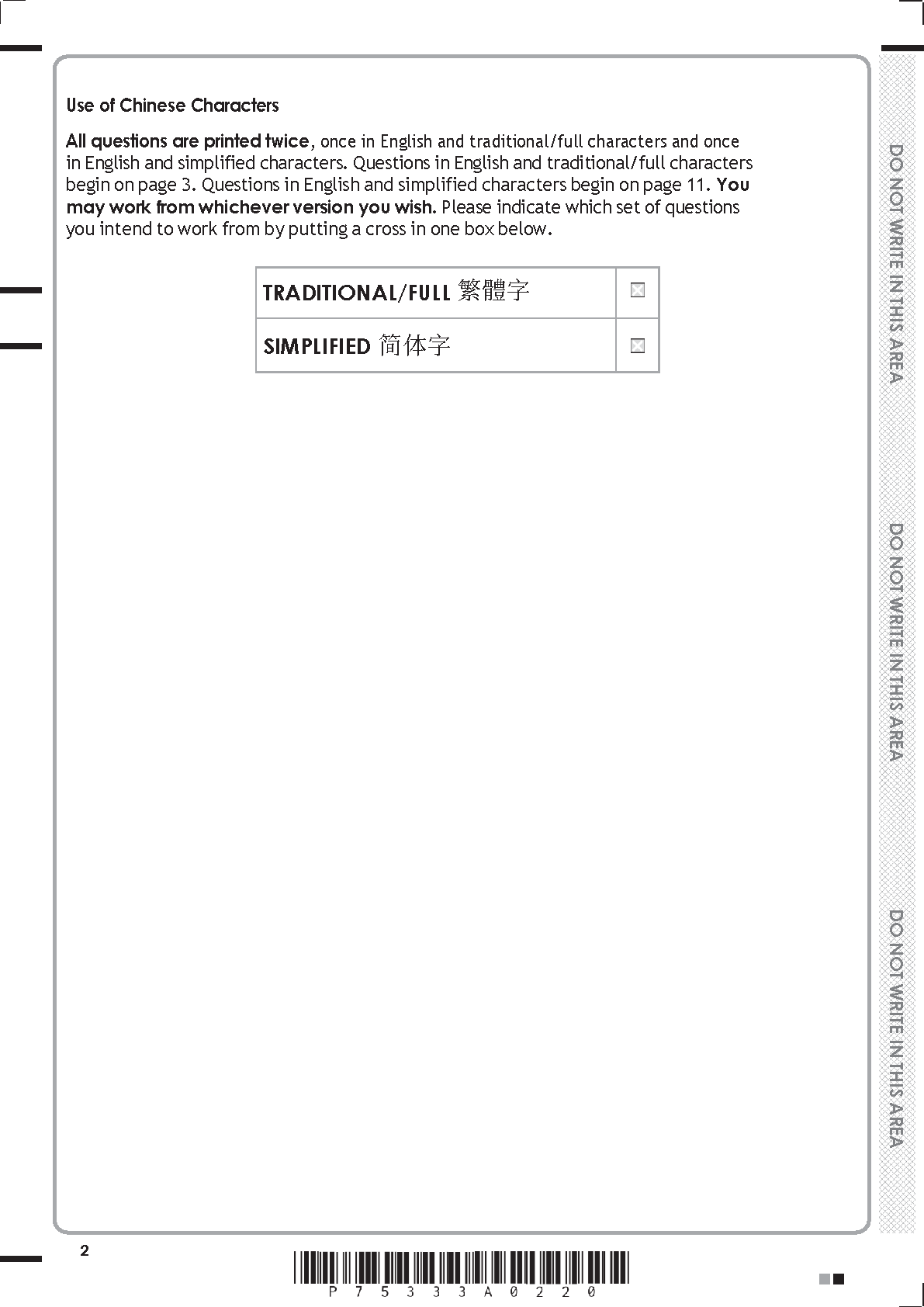 Use of Chinese Characters

All questions are printed twice, once in English and traditional/full characters and once in English and simplified characters. Questions in English and traditional/full characters begin on page 3. Questions in English and simplified characters begin on page 11. You may work from whichever version you wish. Please indicate which set of questions you intend to work from by putting a cross in one box below.

| TRADITIONAL/FULL 繁體字 | ☒ |
|---|---|
| SIMPLIFIED 简体字 | ☒ |

DO NOT WRITE IN THIS AREA

DO NOT WRITE IN THIS AREA

DO NOT WRITE IN THIS AREA

2

P 7 5 3 3 3 A 0 2 2 0